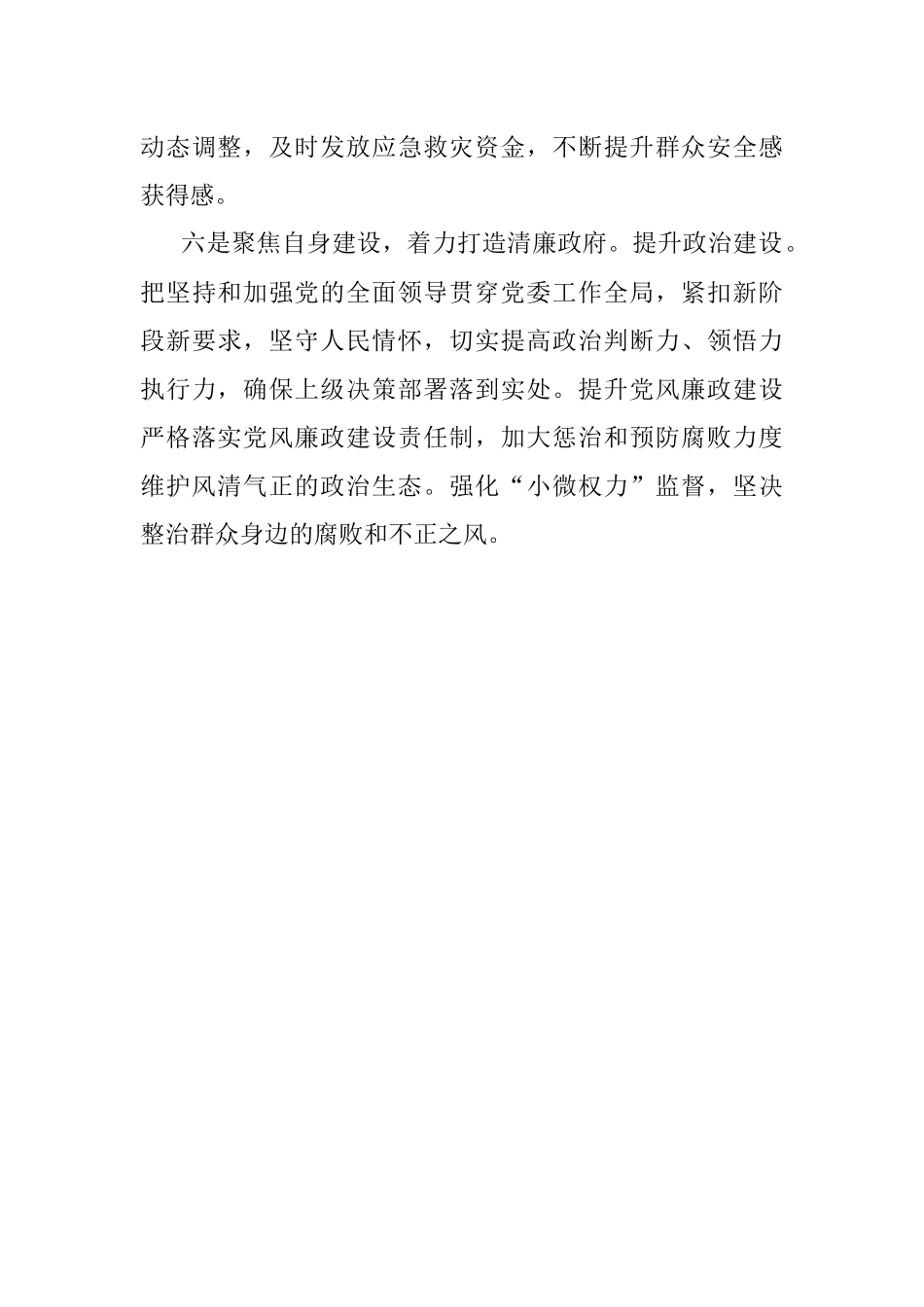 动态调整，及时发放应急救灾资金，不断提升群众安全感获得感。

六是聚焦自身建设，着力打造清廉政府。提升政治建设。把坚持和加强党的全面领导贯穿党委工作全局，紧扣新阶段新要求，坚守人民情怀，切实提高政治判断力、领悟力执行力，确保上级决策部署落到实处。提升党风廉政建设严格落实党风廉政建设责任制，加大惩治和预防腐败力度维护风清气正的政治生态。强化“小微权力”监督，坚决整治群众身边的腐败和不正之风。